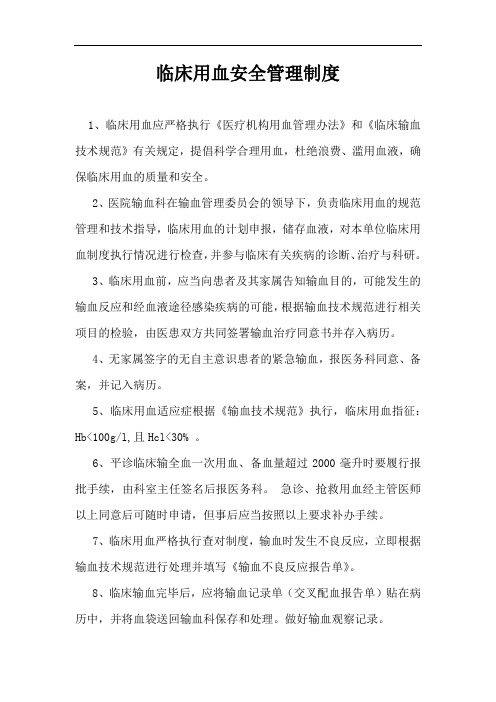 临床用血安全管理制度

1、临床用血应严格执行《医疗机构用血管理办法》和《临床输血技术规范》有关规定，提倡科学合理用血，杜绝浪费、滥用血液，确保临床用血的质量和安全。

2、医院输血科在输血管理委员会的领导下，负责临床用血的规范管理和技术指导，临床用血的计划申报，储存血液，对本单位临床用血制度执行情况进行检查，并参与临床有关疾病的诊断、治疗与科研。

3、临床用血前，应当向患者及其家属告知输血目的，可能发生的输血反应和经血液途径感染疾病的可能，根据输血技术规范进行相关项目的检验，由医患双方共同签署输血治疗同意书并存入病历。

4、无家属签字的无自主意识患者的紧急输血，报医务科同意、备案，并记入病历。

5、临床用血适应症根据《输血技术规范》执行，临床用血指征：Hb<100g/l,且 Hcl<30% 。

6、平诊临床输全血一次用血、备血量超过 2000 毫升时要履行报批手续，由科室主任签名后报医务科。 急诊、抢救用血经主管医师以上同意后可随时申请，但事后应当按照以上要求补办手续。

7、临床用血严格执行查对制度，输血时发生不良反应，立即根据输血技术规范进行处理并填写《输血不良反应报告单》。

8、临床输血完毕后，应将输血记录单（交叉配血报告单）贴在病历中，并将血袋送回输血科保存和处理。做好输血观察记录。